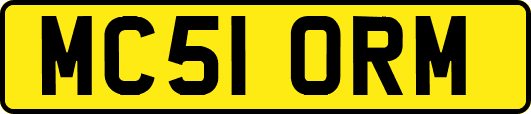 MC51 ORM